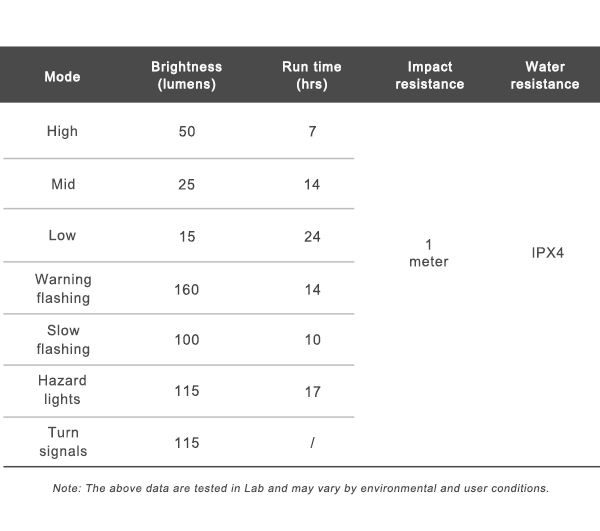 | Mode | Brightness (lumens) | Run time (hrs) | Impact resistance | Water resistance |
|---|---|---|---|---|
| High | 50 | 7 | 1 meter | IPX4 |
| Mid | 25 | 14 | | |
| Low | 15 | 24 | | |
| Warning flashing | 160 | 14 | | |
| Slow flashing | 100 | 10 | | |
| Hazard lights | 115 | 17 | | |
| Turn signals | 115 | / | | |

Note: The above data are tested in Lab and may vary by environmental and user conditions.